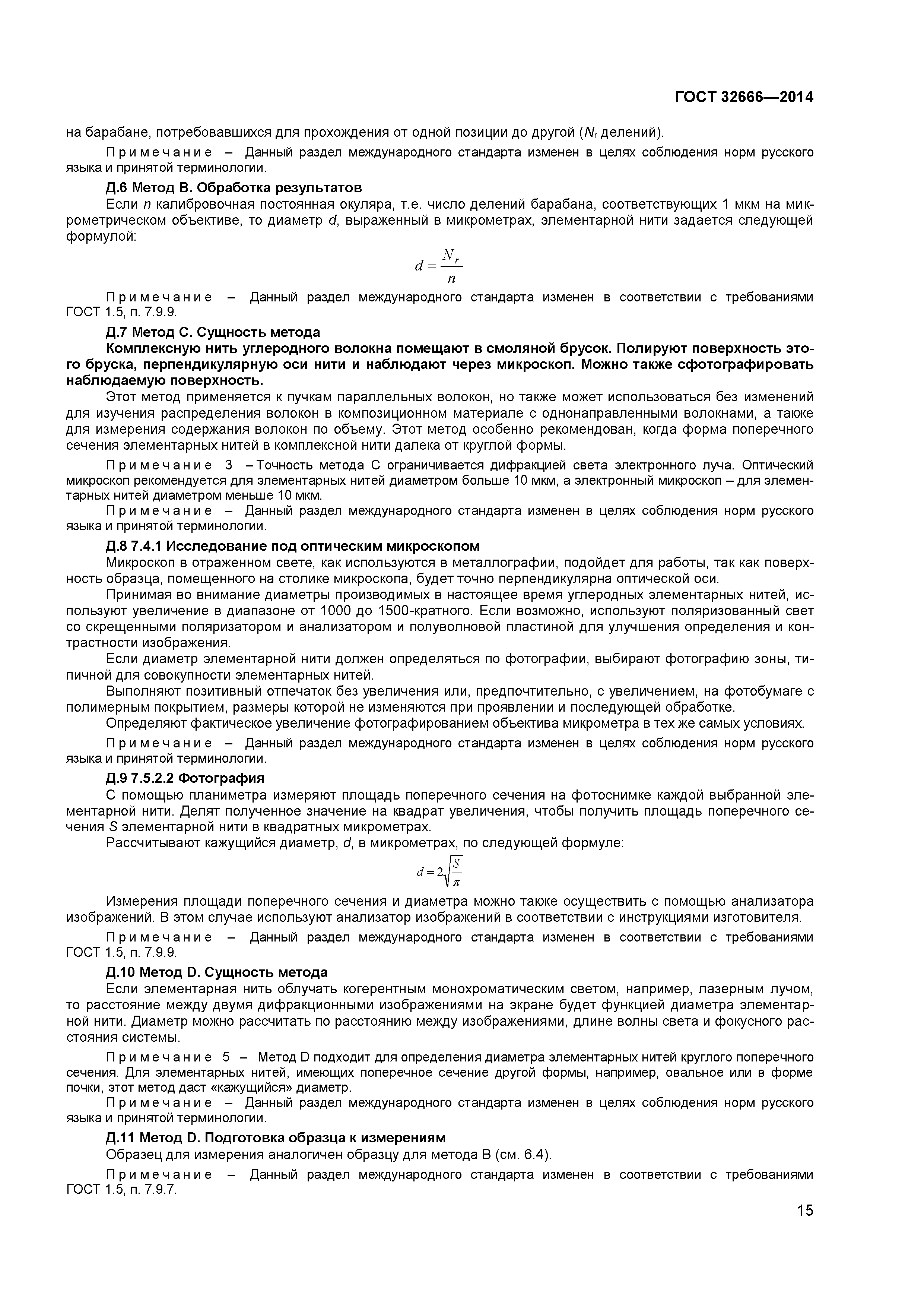 ГОСТ 32666—2014

на барабане, потребовавшихся для прохождения от одной позиции до другой ($N_r$ делений).

Примечание – Данный раздел международного стандарта изменен в целях соблюдения норм русского языка и принятой терминологии.

Д.6 Метод В. Обработка результатов

Если $n$ калибровочная постоянная окуляра, т.е. число делений барабана, соответствующих 1 мкм на микрометрическом объективе, то диаметр $d$, выраженный в микрометрах, элементарной нити задается следующей формулой:

$d = \frac{N_r}{n}$

Примечание – Данный раздел международного стандарта изменен в соответствии с требованиями ГОСТ 1.5, п. 7.9.9.

Д.7 Метод С. Сущность метода

Комплексную нить углеродного волокна помещают в смоляной брусок. Полируют поверхность этого бруска, перпендикулярную оси нити и наблюдают через микроскоп. Можно также сфотографировать наблюдаемую поверхность.

Этот метод применяется к пучкам параллельных волокон, но также может использоваться без изменений для изучения распределения волокон в композиционном материале с однонаправленными волокнами, а также для измерения содержания волокон по объему. Этот метод особенно рекомендован, когда форма поперечного сечения элементарных нитей в комплексной нити далека от круглой формы.

Примечание 3 – Точность метода С ограничивается дифракцией света электронного луча. Оптический микроскоп рекомендуется для элементарных нитей диаметром больше 10 мкм, а электронный микроскоп – для элементарных нитей диаметром меньше 10 мкм.

Примечание – Данный раздел международного стандарта изменен в целях соблюдения норм русского языка и принятой терминологии.

Д.8 7.4.1 Исследование под оптическим микроскопом

Микроскоп в отраженном свете, как используются в металлографии, подойдет для работы, так как поверхность образца, помещенного на столике микроскопа, будет точно перпендикулярна оптической оси.

Принимая во внимание диаметры производимых в настоящее время углеродных элементарных нитей, используют увеличение в диапазоне от 1000 до 1500-кратного. Если возможно, используют поляризованный свет со скрещенными поляризатором и анализатором и полуволновой пластиной для улучшения определения и контрастности изображения.

Если диаметр элементарной нити должен определяться по фотографии, выбирают фотографию зоны, типичной для совокупности элементарных нитей.

Выполняют позитивный отпечаток без увеличения или, предпочтительно, с увеличением, на фотобумаге с полимерным покрытием, размеры которой не изменяются при проявлении и последующей обработке.

Определяют фактическое увеличение фотографированием объектива микрометра в тех же самых условиях.

Примечание – Данный раздел международного стандарта изменен в целях соблюдения норм русского языка и принятой терминологии.

Д.9 7.5.2.2 Фотография

С помощью планиметра измеряют площадь поперечного сечения на фотоснимке каждой выбранной элементарной нити. Делят полученное значение на квадрат увеличения, чтобы получить площадь поперечного сечения $S$ элементарной нити в квадратных микрометрах.

Рассчитывают кажущийся диаметр, $d$, в микрометрах, по следующей формуле:

$d = 2\sqrt{\frac{S}{\pi}}$

Измерения площади поперечного сечения и диаметра можно также осуществить с помощью анализатора изображений. В этом случае используют анализатор изображений в соответствии с инструкциями изготовителя.

Примечание – Данный раздел международного стандарта изменен в соответствии с требованиями ГОСТ 1.5, п. 7.9.9.

Д.10 Метод D. Сущность метода

Если элементарная нить облучать когерентным монохроматическим светом, например, лазерным лучом, то расстояние между двумя дифракционными изображениями на экране будет функцией диаметра элементарной нити. Диаметр можно рассчитать по расстоянию между изображениями, длине волны света и фокусного расстояния системы.

Примечание 5 – Метод D подходит для определения диаметра элементарных нитей круглого поперечного сечения. Для элементарных нитей, имеющих поперечное сечение другой формы, например, овальное или в форме почки, этот метод даст «кажущийся» диаметр.

Примечание – Данный раздел международного стандарта изменен в целях соблюдения норм русского языка и принятой терминологии.

Д.11 Метод D. Подготовка образца к измерениям

Образец для измерения аналогичен образцу для метода В (см. 6.4).

Примечание – Данный раздел международного стандарта изменен в соответствии с требованиями ГОСТ 1.5, п. 7.9.7.

15